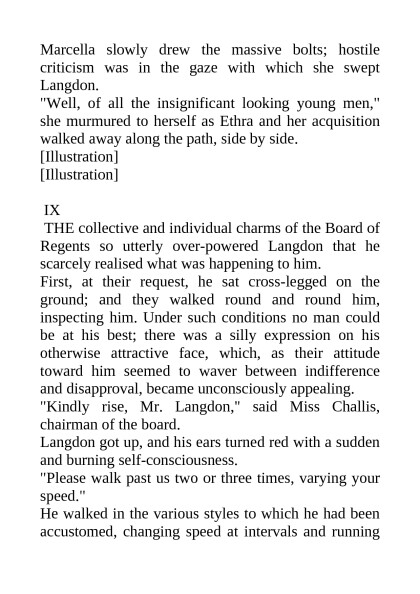 Marcella slowly drew the massive bolts; hostile criticism was in the gaze with which she swept Langdon.

"Well, of all the insignificant looking young men," she murmured to herself as Ethra and her acquisition walked away along the path, side by side.

[Illustration]

[Illustration]

IX

THE collective and individual charms of the Board of Regents so utterly over-powered Langdon that he scarcely realised what was happening to him.

First, at their request, he sat cross-legged on the ground; and they walked round and round him, inspecting him. Under such conditions no man could be at his best; there was a silly expression on his otherwise attractive face, which, as their attitude toward him seemed to waver between indifference and disapproval, became unconsciously appealing.

"Kindly rise, Mr. Langdon," said Miss Challis, chairman of the board.

Langdon got up, and his ears turned red with a sudden and burning self-consciousness.

"Please walk past us two or three times, varying your speed."

He walked in the various styles to which he had been accustomed, changing speed at intervals and running